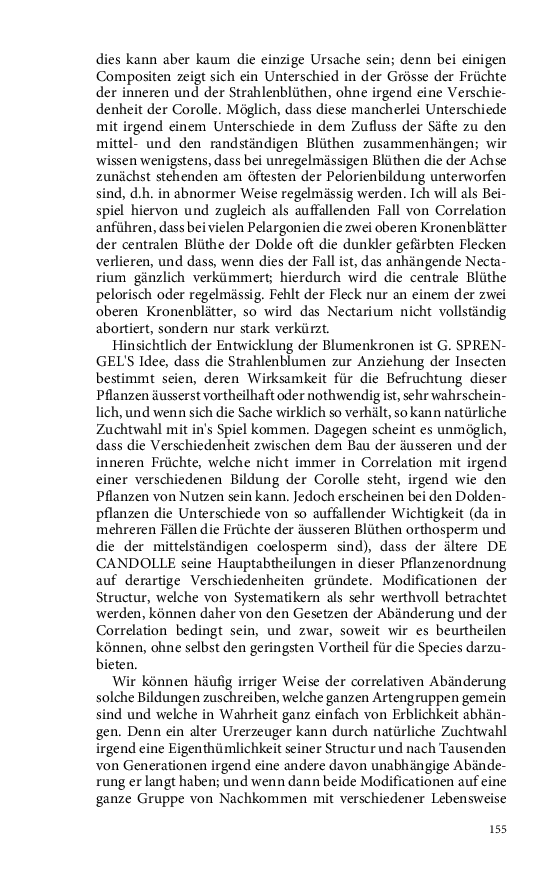 dies kann aber kaum die einzige Ursache sein; denn bei einigen Compositen zeigt sich ein Unterschied in der Grösse der Früchte der inneren und der Strahlenblüthen, ohne irgend eine Verschiedenheit der Corolle. Möglich, dass diese mancherlei Unterschiede mit irgend einem Unterschiede in dem Zufluss der Säfte zu den mittel- und den randständigen Blüthen zusammenhängen; wir wissen wenigstens, dass bei unregelmässigen Blüthen die der Achse zunächst stehenden am öftesten der Pelorienbildung unterworfen sind, d.h. in abnormer Weise regelmässig werden. Ich will als Beispiel hiervon und zugleich als auffallenden Fall von Correlation anführen, dass bei vielen Pelargonien die zwei oberen Kronenblätter der centralen Blüthe der Dolde oft die dunkler gefärbten Flecken verlieren, und dass, wenn dies der Fall ist, das anhängende Nectarium gänzlich verkümmert; hierdurch wird die centrale Blüthe pelorisch oder regelmässig. Fehlt der Fleck nur an einem der zwei oberen Kronenblätter, so wird das Nectarium nicht vollständig abortiert, sondern nur stark verkürzt.

Hinsichtlich der Entwicklung der Blumenkronen ist G. SPRENGEL'S Idee, dass die Strahlenblumen zur Anziehung der Insecten bestimmt seien, deren Wirksamkeit für die Befruchtung dieser Pflanzen äusserst vortheilhaft oder nothwendig ist, sehr wahrscheinlich, und wenn sich die Sache wirklich so verhält, so kann natürliche Zuchtwahl mit in's Spiel kommen. Dagegen scheint es unmöglich, dass die Verschiedenheit zwischen dem Bau der äusseren und der inneren Früchte, welche nicht immer in Correlation mit irgend einer verschiedenen Bildung der Corolle steht, irgend wie den Pflanzen von Nutzen sein kann. Jedoch erscheinen bei den Doldenpflanzen die Unterschiede von so auffallender Wichtigkeit (da in mehreren Fällen die Früchte der äusseren Blüthen orthosperm und die der mittelständigen coelosperm sind), dass der ältere DE CANDOLLE seine Hauptabtheilungen in dieser Pflanzenordnung auf derartige Verschiedenheiten gründete. Modificationen der Structur, welche von Systematikern als sehr werthvoll betrachtet werden, können daher von den Gesetzen der Abänderung und der Correlation bedingt sein, und zwar, soweit wir es beurtheilen können, ohne selbst den geringsten Vortheil für die Species darzubieten.

Wir können häufig irriger Weise der correlativen Abänderung solche Bildungen zuschreiben, welche ganzen Artengruppen gemein sind und welche in Wahrheit ganz einfach von Erblichkeit abhängen. Denn ein alter Urerzeuger kann durch natürliche Zuchtwahl irgend eine Eigenthümlichkeit seiner Structur und nach Tausenden von Generationen irgend eine andere davon unabhängige Abänderung er langt haben; und wenn dann beide Modificationen auf eine ganze Gruppe von Nachkommen mit verschiedener Lebensweise

155